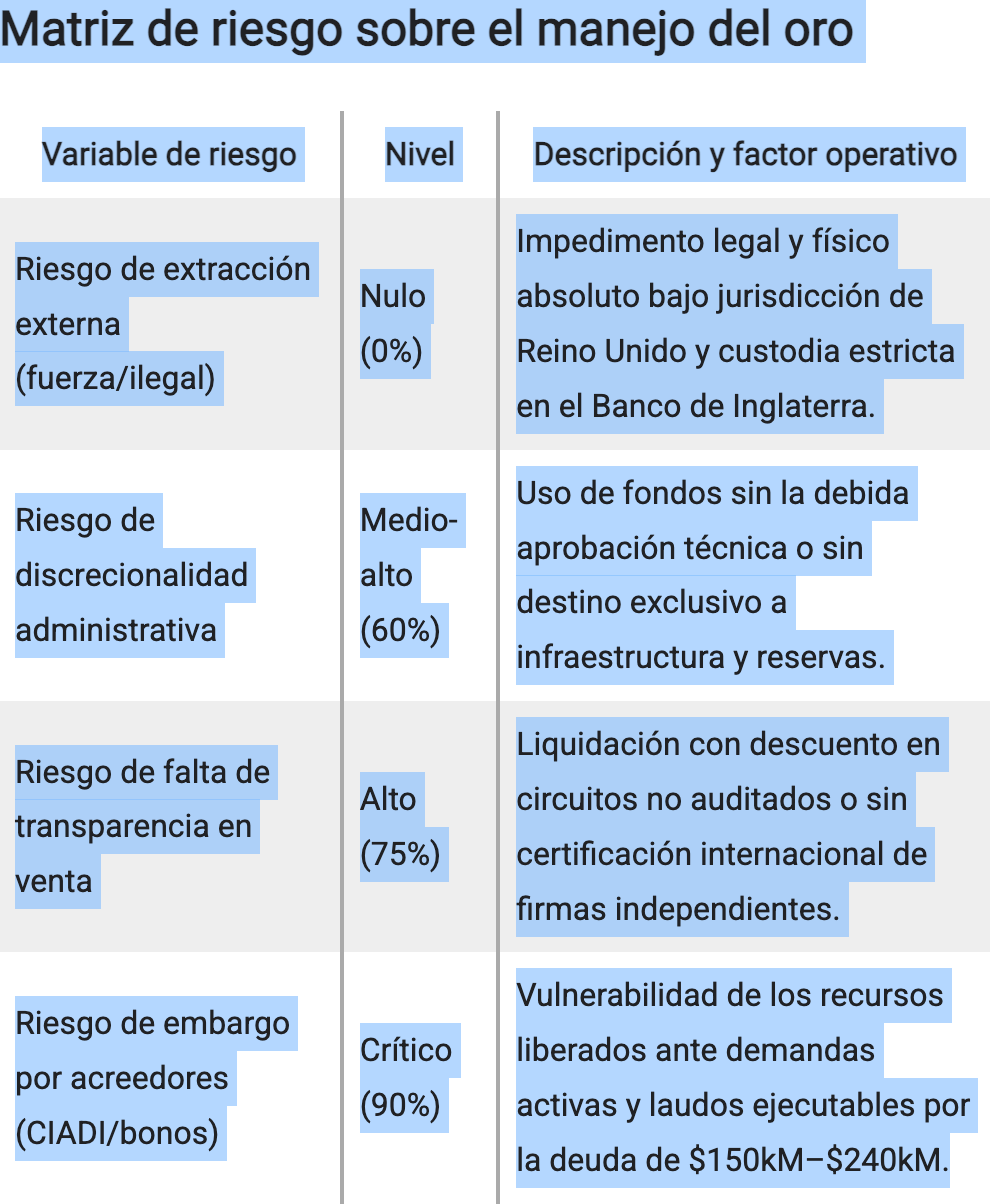 Matriz de riesgo sobre el manejo del oro

| Variable de riesgo | Nivel | Descripción y factor operativo |
|---|---|---|
| Riesgo de extracción externa (fuerza/ilegal) | Nulo (0%) | Impedimento legal y físico absoluto bajo jurisdicción de Reino Unido y custodia estricta en el Banco de Inglaterra. |
| Riesgo de discrecionalidad administrativa | Medio-alto (60%) | Uso de fondos sin la debida aprobación técnica o sin destino exclusivo a infraestructura y reservas. |
| Riesgo de falta de transparencia en venta | Alto (75%) | Liquidación con descuento en circuitos no auditados o sin certificación internacional de firmas independientes. |
| Riesgo de embargo por acreedores (CIADI/bonos) | Crítico (90%) | Vulnerabilidad de los recursos liberados ante demandas activas y laudos ejecutables por la deuda de \$150kM–\$240kM. |